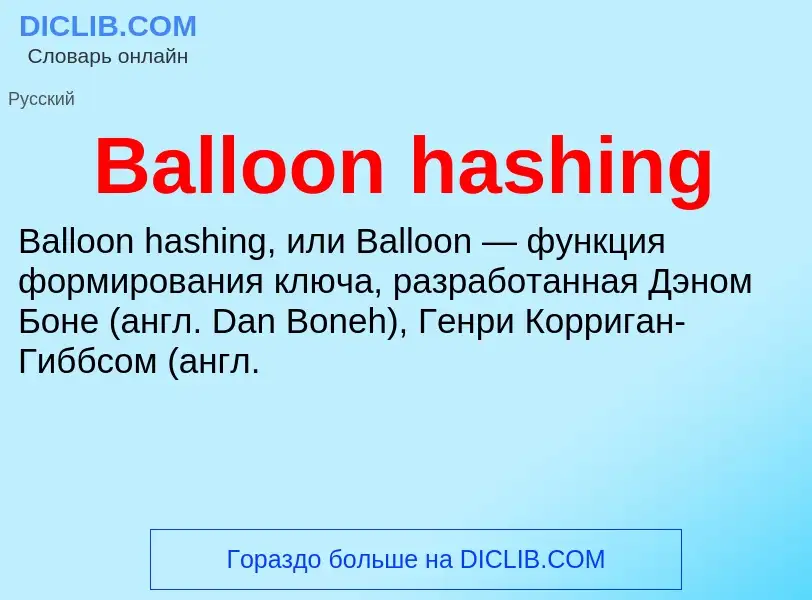 DICLIB.COM
Словарь онлайн

Русский

Balloon hashing

Balloon hashing, или Balloon — функция формирования ключа, разработанная Дэном Боне (англ. Dan Boneh), Генри Корриган-Гиббсом (англ.

Гораздо больше на DICLIB.COM